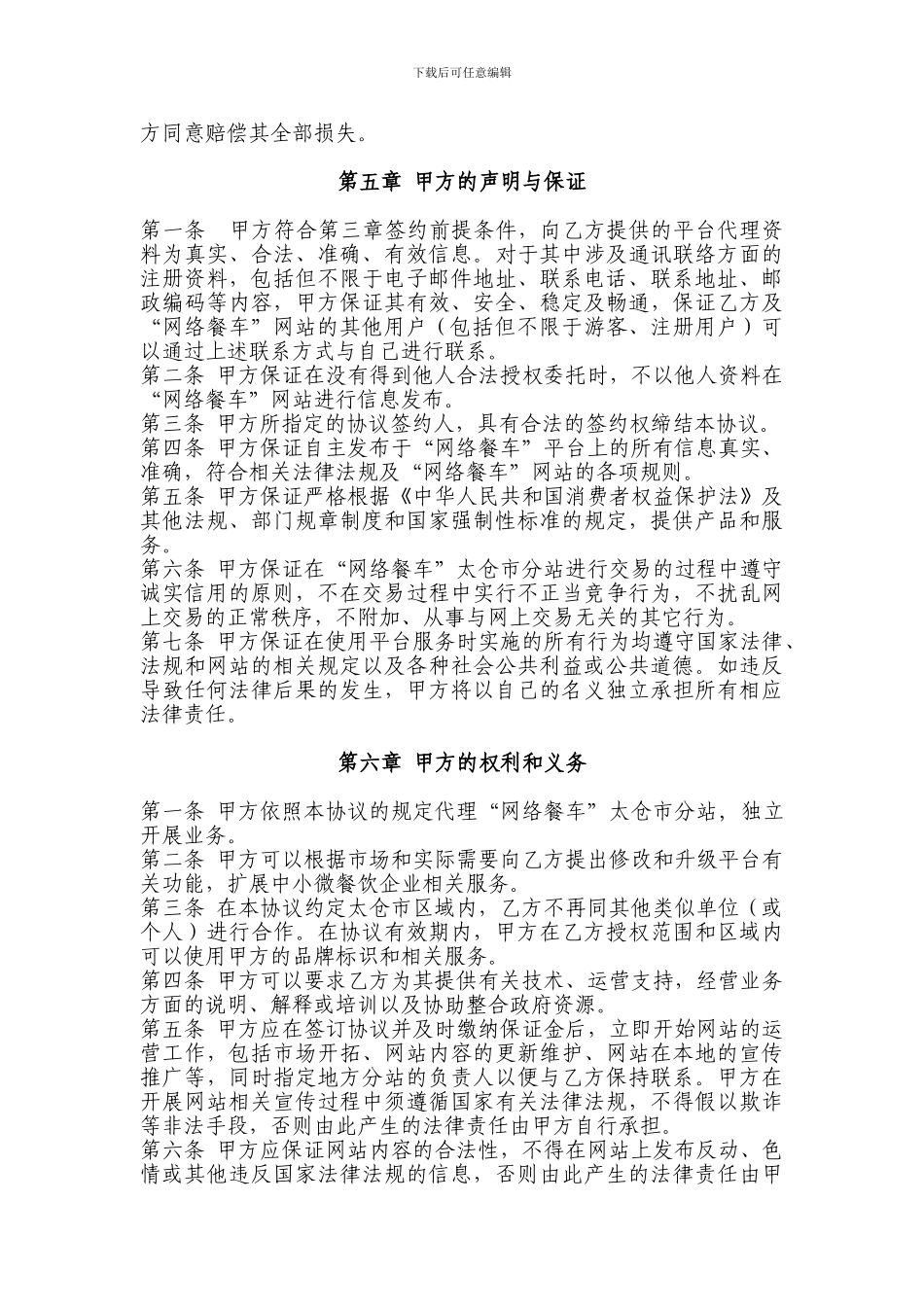 下载后可任意编辑

方同意赔偿其全部损失。

第五章 甲方的声明与保证

第一条 甲方符合第三章签约前提条件，向乙方提供的平台代理资料为真实、合法、准确、有效信息。对于其中涉及通讯联络方面的注册资料，包括但不限于电子邮件地址、联系电话、联系地址、邮政编码等内容，甲方保证其有效、安全、稳定及畅通，保证乙方及“网络餐车”网站的其他用户（包括但不限于游客、注册用户）可以通过上述联系方式与自己进行联系。
第二条 甲方保证在没有得到他人合法授权委托时，不以他人资料在“网络餐车”网站进行信息发布。
第三条 甲方所指定的协议签约人，具有合法的签约权缔结本协议。
第四条 甲方保证自主发布于“网络餐车”平台上的所有信息真实、准确，符合相关法律法规及“网络餐车”网站的各项规则。
第五条 甲方保证严格根据《中华人民共和国消费者权益保护法》及其他法规、部门规章制度和国家强制性标准的规定，提供产品和服务。
第六条 甲方保证在“网络餐车”太仓市分站进行交易的过程中遵守诚实信用的原则，不在交易过程中实行不正当竞争行为，不扰乱网上交易的正常秩序，不附加、从事与网上交易无关的其它行为。
第七条 甲方保证在使用平台服务时实施的所有行为均遵守国家法律、法规和网站的相关规定以及各种社会公共利益或公共道德。如违反导致任何法律后果的发生，甲方将以自己的名义独立承担所有相应法律责任。

第六章 甲方的权利和义务

第一条 甲方依照本协议的规定代理“网络餐车”太仓市分站，独立开展业务。
第二条 甲方可以根据市场和实际需要向乙方提出修改和升级平台有关功能，扩展中小微餐饮企业相关服务。
第三条 在本协议约定太仓市区域内，乙方不再同其他类似单位（或个人）进行合作。在协议有效期内，甲方在乙方授权范围和区域内可以使用甲方的品牌标识和相关服务。
第四条 甲方可以要求乙方为其提供有关技术、运营支持，经营业务方面的说明、解释或培训以及协助整合政府资源。
第五条 甲方应在签订协议并及时缴纳保证金后，立即开始网站的运营工作，包括市场开拓、网站内容的更新维护、网站在本地的宣传推广等，同时指定地方分站的负责人以便与乙方保持联系。甲方在开展网站相关宣传过程中须遵循国家有关法律法规，不得假以欺诈等非法手段，否则由此产生的法律责任由甲方自行承担。
第六条 甲方应保证网站内容的合法性，不得在网站上发布反动、色情或其他违反国家法律法规的信息，否则由此产生的法律责任由甲